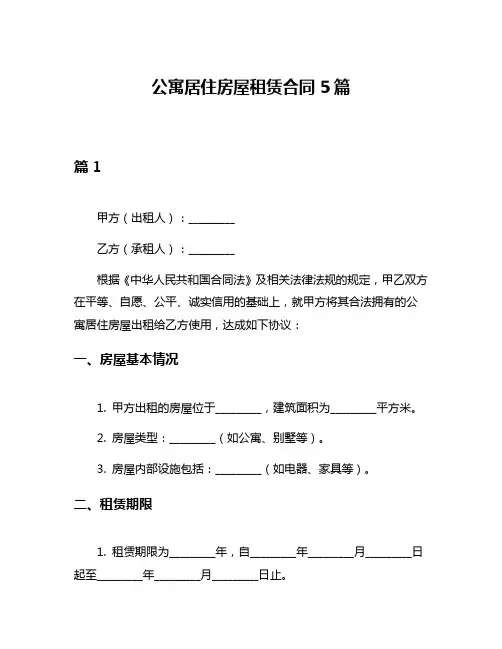 公寓居住房屋租赁合同 5 篇

篇 1

甲方（出租人）：________

乙方（承租人）：________

根据《中华人民共和国合同法》及相关法律法规的规定，甲乙双方在平等、自愿、公平、诚实信用的基础上，就甲方将其合法拥有的公寓居住房屋出租给乙方使用，达成如下协议：

一、房屋基本情况

1. 甲方出租的房屋位于________，建筑面积为________平方米。

2. 房屋类型：________（如公寓、别墅等）。

3. 房屋内部设施包括：________（如电器、家具等）。

二、租赁期限

1. 租赁期限为________年，自________年________月________日起至________年________月________日止。